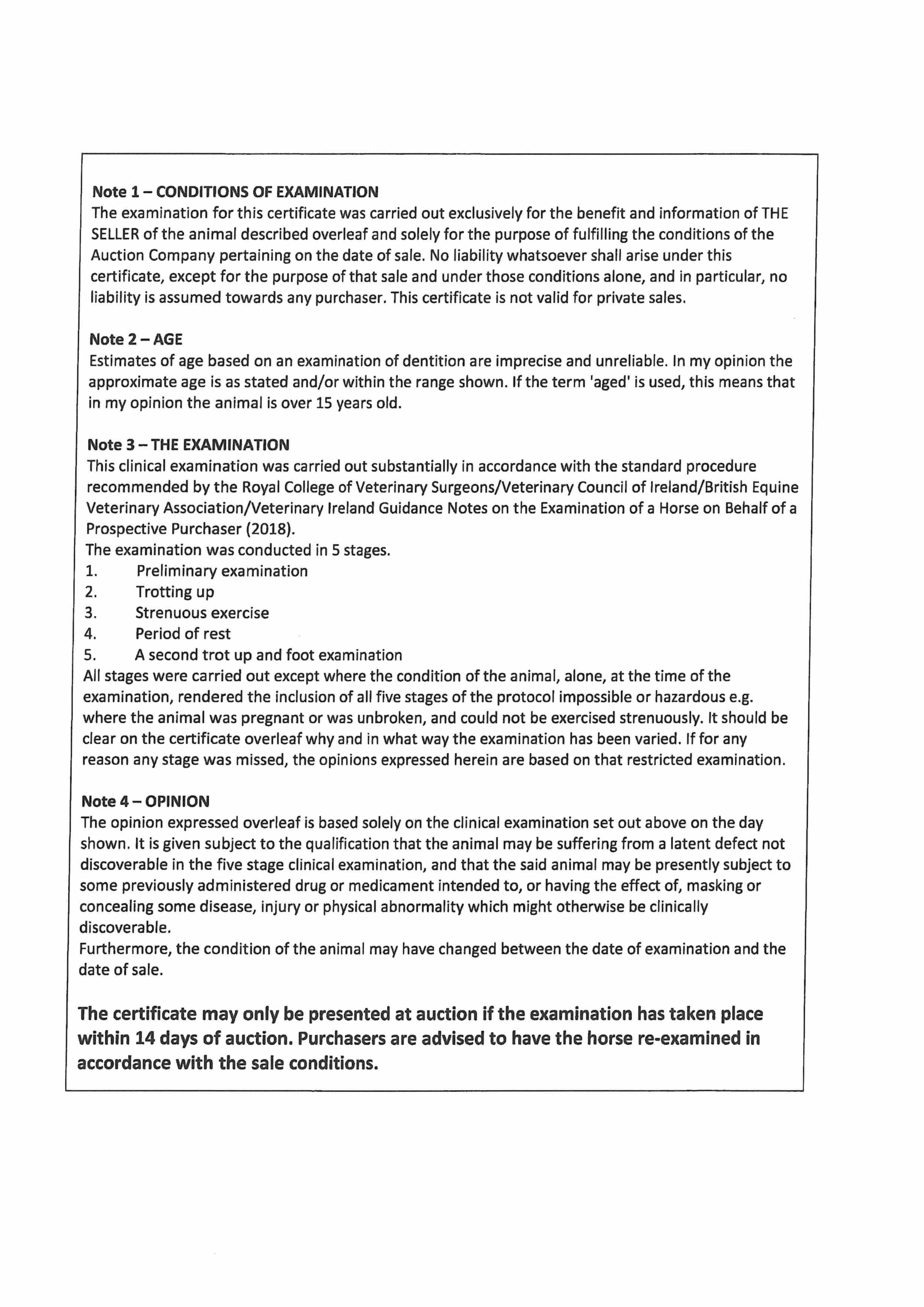 Note 1 – CONDITIONS OF EXAMINATION
The examination for this certificate was carried out exclusively for the benefit and information of THE SELLER of the animal described overleaf and solely for the purpose of fulfilling the conditions of the Auction Company pertaining on the date of sale. No liability whatsoever shall arise under this certificate, except for the purpose of that sale and under those conditions alone, and in particular, no liability is assumed towards any purchaser. This certificate is not valid for private sales.

Note 2 – AGE
Estimates of age based on an examination of dentition are imprecise and unreliable. In my opinion the approximate age is as stated and/or within the range shown. If the term 'aged' is used, this means that in my opinion the animal is over 15 years old.

Note 3 – THE EXAMINATION
This clinical examination was carried out substantially in accordance with the standard procedure recommended by the Royal College of Veterinary Surgeons/Veterinary Council of Ireland/British Equine Veterinary Association/Veterinary Ireland Guidance Notes on the Examination of a Horse on Behalf of a Prospective Purchaser (2018).
The examination was conducted in 5 stages.
1. Preliminary examination
2. Trotting up
3. Strenuous exercise
4. Period of rest
5. A second trot up and foot examination
All stages were carried out except where the condition of the animal, alone, at the time of the examination, rendered the inclusion of all five stages of the protocol impossible or hazardous e.g. where the animal was pregnant or was unbroken, and could not be exercised strenuously. It should be clear on the certificate overleaf why and in what way the examination has been varied. If for any reason any stage was missed, the opinions expressed herein are based on that restricted examination.

Note 4 – OPINION
The opinion expressed overleaf is based solely on the clinical examination set out above on the day shown. It is given subject to the qualification that the animal may be suffering from a latent defect not discoverable in the five stage clinical examination, and that the said animal may be presently subject to some previously administered drug or medicament intended to, or having the effect of, masking or concealing some disease, injury or physical abnormality which might otherwise be clinically discoverable.
Furthermore, the condition of the animal may have changed between the date of examination and the date of sale.

The certificate may only be presented at auction if the examination has taken place within 14 days of auction. Purchasers are advised to have the horse re-examined in accordance with the sale conditions.